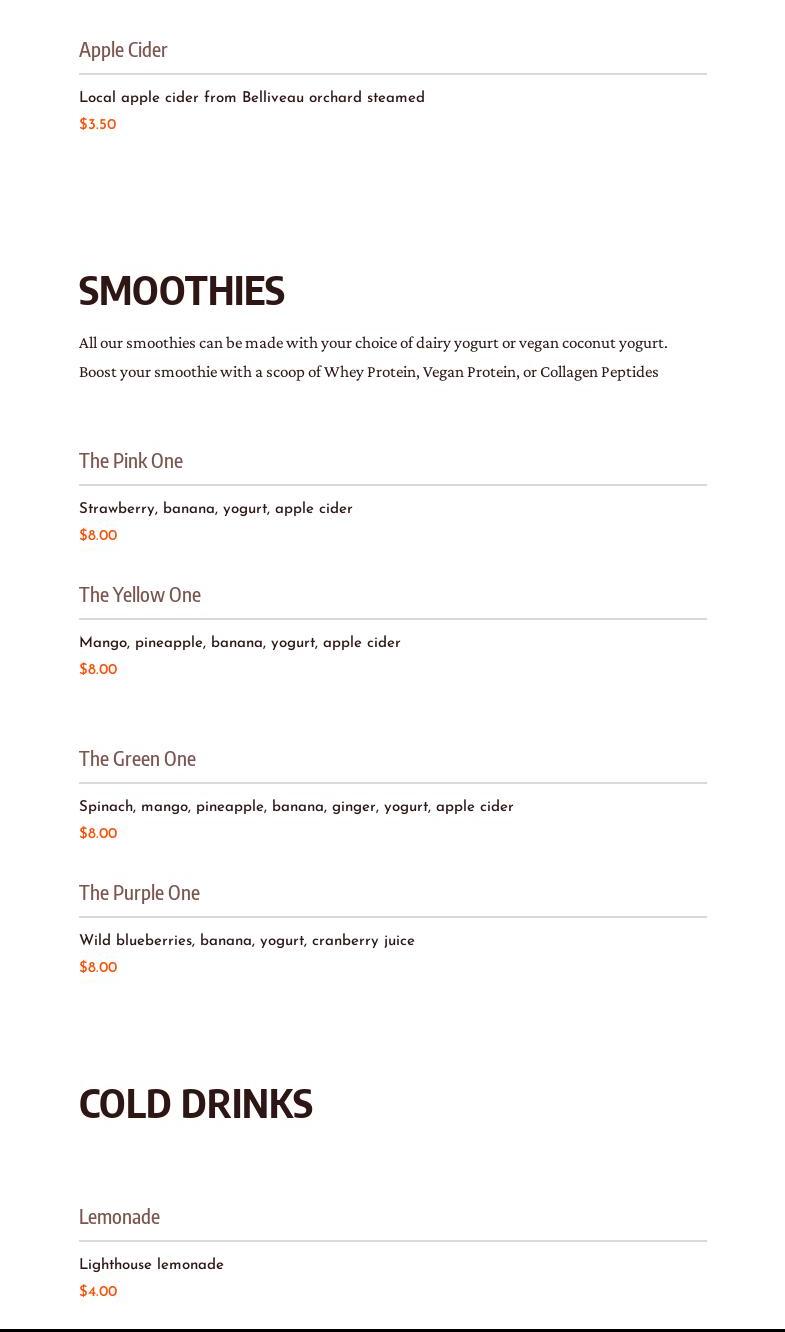 Apple Cider

Local apple cider from Belliveau orchard steamed
$3.50

SMOOTHIES

All our smoothies can be made with your choice of dairy yogurt or vegan coconut yogurt. Boost your smoothie with a scoop of Whey Protein, Vegan Protein, or Collagen Peptides

The Pink One

Strawberry, banana, yogurt, apple cider
$8.00

The Yellow One

Mango, pineapple, banana, yogurt, apple cider
$8.00

The Green One

Spinach, mango, pineapple, banana, ginger, yogurt, apple cider
$8.00

The Purple One

Wild blueberries, banana, yogurt, cranberry juice
$8.00

COLD DRINKS

Lemonade

Lighthouse lemonade
$4.00